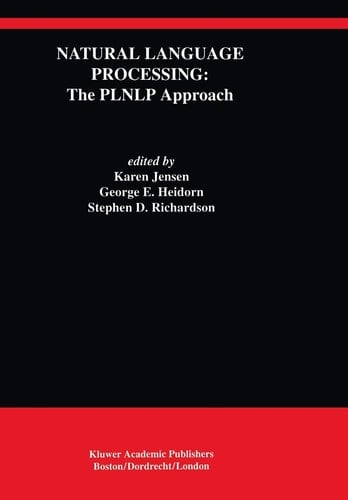 NATURAL LANGUAGE PROCESSING:
The PLNLP Approach

edited by
Karen Jensen
George E. Heidorn
Stephen D. Richardson

Kluwer Academic Publishers
Boston/Dordrecht/London